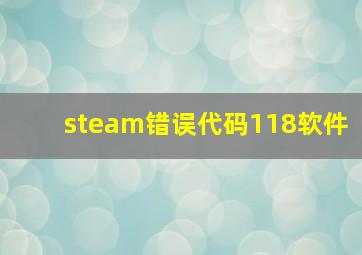 steam错误代码118软件